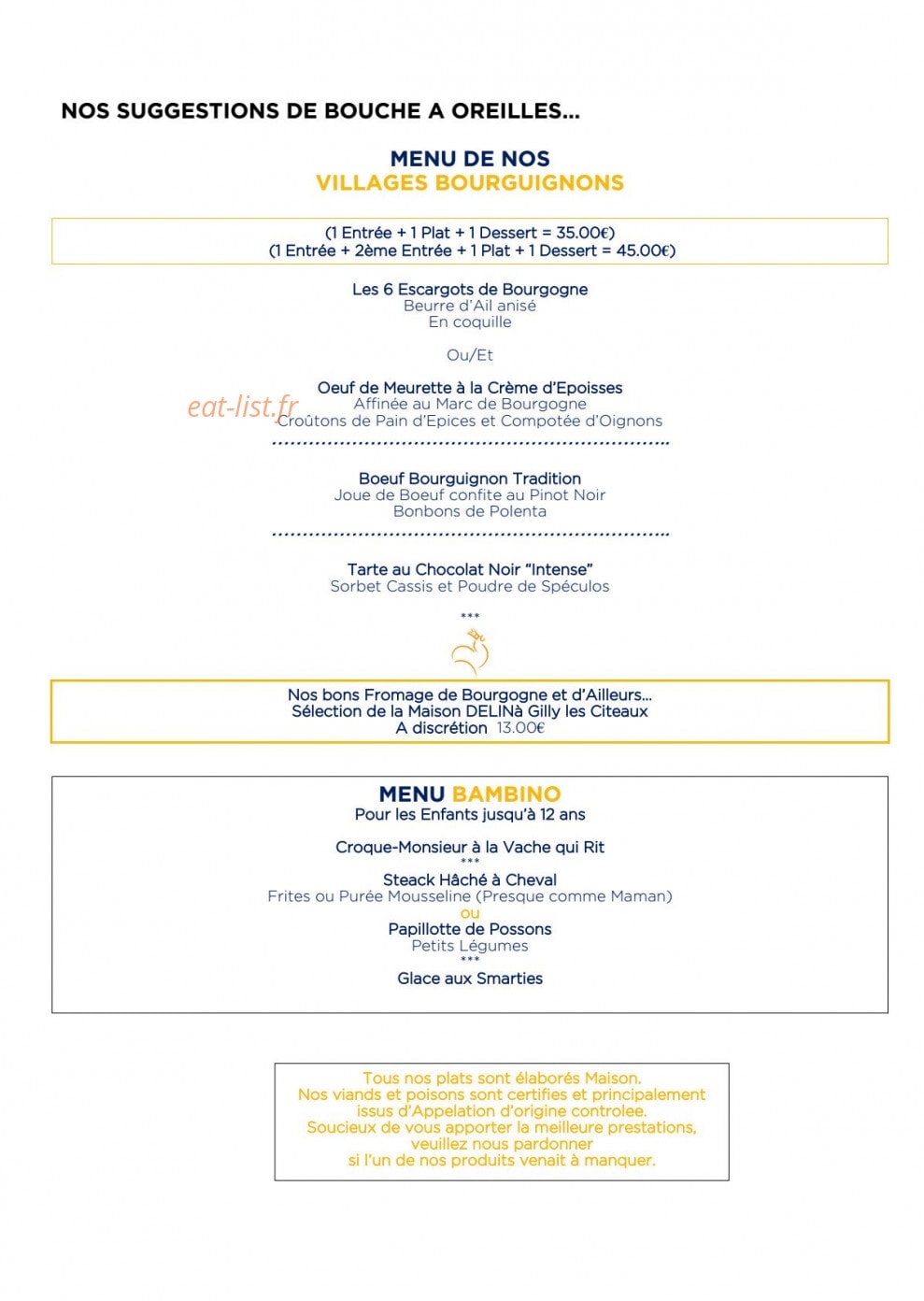 NOS SUGGESTIONS DE BOUCHE A OREILLES...

MENU DE NOS
VILLAGES BOURGUIGNONS

(1 Entrée + 1 Plat + 1 Dessert = 35.00€)
(1 Entrée + 2ème Entrée + 1 Plat + 1 Dessert = 45.00€)

Les 6 Escargots de Bourgogne
Beurre d'Ail anisé
En coquille

Ou/Et

Oeuf de Meurette à la Crème d'Epoisses
Affinée au Marc de Bourgogne
Croûtons de Pain d'Epices et Compotée d'Oignons

Boeuf Bourguignon Tradition
Joue de Boeuf confite au Pinot Noir
Bonbons de Polenta

Tarte au Chocolat Noir "Intense"
Sorbet Cassis et Poudre de Spéculos

***

Nos bons Fromage de Bourgogne et d'Ailleurs...
Sélection de la Maison DELINà Gilly les Citeaux
A discrétion 13.00€

MENU BAMBINO
Pour les Enfants jusqu'à 12 ans

Croque-Monsieur à la Vache qui Rit
***
Steack Hâché à Cheval
Frites ou Purée Mousseline (Presque comme Maman)
ou
Papillotte de Possons
Petits Légumes
***
Glace aux Smarties

Tous nos plats sont élaborés Maison.
Nos viands et poisons sont certifies et principalement issus d'Appelation d'origine controlee.
Soucieux de vous apporter la meilleure prestations, veuillez nous pardonner
si l'un de nos produits venait à manquer.

eat-list.fr